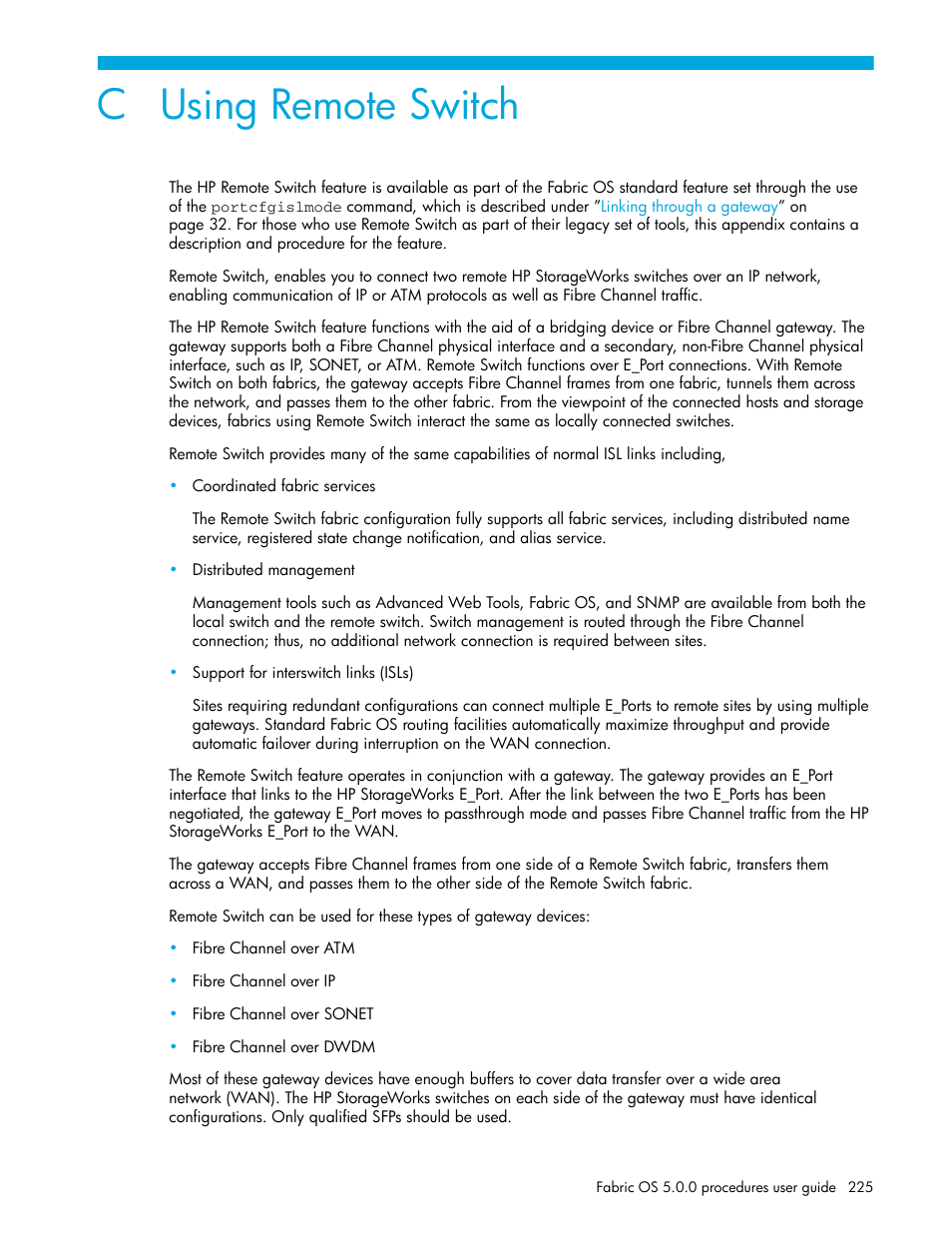 C Using Remote Switch

The HP Remote Switch feature is available as part of the Fabric OS standard feature set through the use of the portcfgislmode command, which is described under "Linking through a gateway" on page 32. For those who use Remote Switch as part of their legacy set of tools, this appendix contains a description and procedure for the feature.

Remote Switch, enables you to connect two remote HP StorageWorks switches over an IP network, enabling communication of IP or ATM protocols as well as Fibre Channel traffic.

The HP Remote Switch feature functions with the aid of a bridging device or Fibre Channel gateway. The gateway supports both a Fibre Channel physical interface and a secondary, non-Fibre Channel physical interface, such as IP, SONET, or ATM. Remote Switch functions over E_Port connections. With Remote Switch on both fabrics, the gateway accepts Fibre Channel frames from one fabric, tunnels them across the network, and passes them to the other fabric. From the viewpoint of the connected hosts and storage devices, fabrics using Remote Switch interact the same as locally connected switches.

Remote Switch provides many of the same capabilities of normal ISL links including,

• Coordinated fabric services

The Remote Switch fabric configuration fully supports all fabric services, including distributed name service, registered state change notification, and alias service.

• Distributed management

Management tools such as Advanced Web Tools, Fabric OS, and SNMP are available from both the local switch and the remote switch. Switch management is routed through the Fibre Channel connection; thus, no additional network connection is required between sites.

• Support for interswitch links (ISLs)

Sites requiring redundant configurations can connect multiple E_Ports to remote sites by using multiple gateways. Standard Fabric OS routing facilities automatically maximize throughput and provide automatic failover during interruption on the WAN connection.

The Remote Switch feature operates in conjunction with a gateway. The gateway provides an E_Port interface that links to the HP StorageWorks E_Port. After the link between the two E_Ports has been negotiated, the gateway E_Port moves to passthrough mode and passes Fibre Channel traffic from the HP StorageWorks E_Port to the WAN.

The gateway accepts Fibre Channel frames from one side of a Remote Switch fabric, transfers them across a WAN, and passes them to the other side of the Remote Switch fabric.

Remote Switch can be used for these types of gateway devices:

• Fibre Channel over ATM

• Fibre Channel over IP

• Fibre Channel over SONET

• Fibre Channel over DWDM

Most of these gateway devices have enough buffers to cover data transfer over a wide area network (WAN). The HP StorageWorks switches on each side of the gateway must have identical configurations. Only qualified SFPs should be used.

Fabric OS 5.0.0 procedures user guide 225